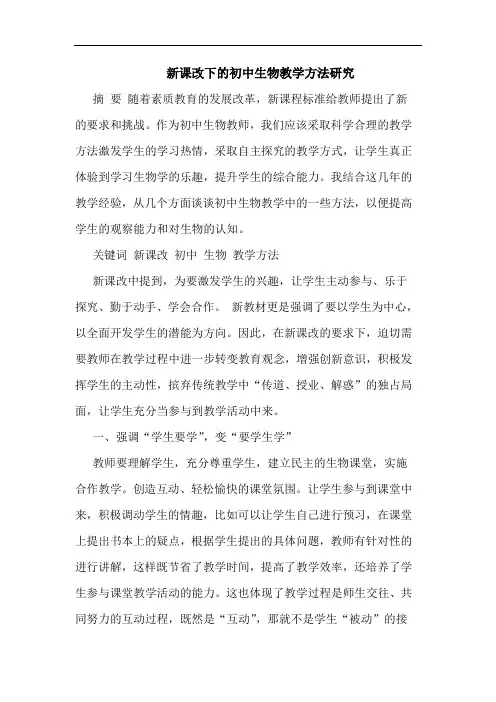 新课改下的初中生物教学方法研究

摘 要 随着素质教育的发展改革，新课程标准给教师提出了新的要求和挑战。作为初中生物教师，我们应该采取科学合理的教学方法激发学生的学习热情，采取自主探究的教学方式，让学生真正体验到学习生物学的乐趣，提升学生的综合能力。我结合这几年的教学经验，从几个方面谈谈初中生物教学中的一些方法，以便提高学生的观察能力和对生物的认知。

关键词 新课改 初中 生物 教学方法

新课改中提到，为要激发学生的兴趣，让学生主动参与、乐于探究、勤于动手、学会合作。 新教材更是强调了要以学生为中心，以全面开发学生的潜能为方向。因此，在新课改的要求下，迫切需要教师在教学过程中进一步转变教育观念，增强创新意识，积极发挥学生的主动性，摈弃传统教学中“传道、授业、解惑”的独占局面，让学生充分当参与到教学活动中来。

一、强调“学生要学”，变“要学生学”

教师要理解学生，充分尊重学生，建立民主的生物课堂，实施合作教学。创造互动、轻松愉快的课堂氛围。让学生参与到课堂中来，积极调动学生的情趣，比如可以让学生自己进行预习，在课堂上提出书本上的疑点，根据学生提出的具体问题，教师有针对性的进行讲解，这样既节省了教学时间，提高了教学效率，还培养了学生参与课堂教学活动的能力。这也体现了教学过程是师生交往、共同努力的互动过程，既然是“互动”，那就不是学生“被动”的接